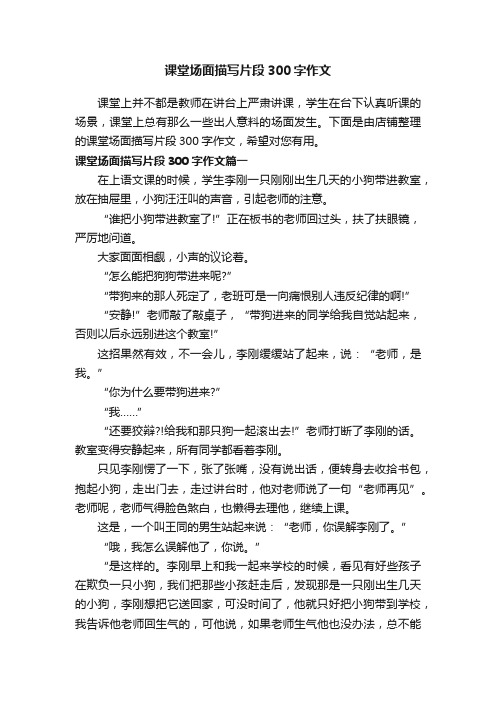 课堂场面描写片段300字作文

课堂上并不都是教师在讲台上严肃讲课，学生在台下认真听课的场景，课堂上总有那么一些出人意料的场面发生。下面是由店铺整理的课堂场面描写片段300字作文，希望对您有用。

课堂场面描写片段300字作文篇一

在上语文课的时候，学生李刚一只刚刚出生几天的小狗带进教室，放在抽屉里，小狗汪汪叫的声音，引起老师的注意。

“谁把小狗带进教室了!”正在板书的老师回过头，扶了扶眼镜，严厉地问道。

大家面面相觑，小声的议论着。

“怎么能把狗狗带进来呢?”

“带狗来的那人死定了，老班可是一向痛恨别人违反纪律的啊!”

“安静!”老师敲了敲桌子，“带狗进来的同学给我自觉站起来，否则以后永远别进这个教室!”

这招果然有效，不一会儿，李刚缓缓站了起来，说：“老师，是我。”

“你为什么要带狗进来?”

“我……”

“还要狡辩?!给我和那只狗一起滚出去!”老师打断了李刚的话。教室变得安静起来，所有同学都看着李刚。

只见李刚愣了一下，张了张嘴，没有说出话，便转身去收拾书包，抱起小狗，走出门去，走过讲台时，他对老师说了一句“老师再见”。老师呢，老师气得脸色煞白，也懒得去理他，继续上课。

这是，一个叫王同的男生站起来说：“老师，你误解李刚了。”

“哦，我怎么误解他了，你说。”

“是这样的。李刚早上和我一起来学校的时候，看见有好些孩子在欺负一只小狗，我们把那些小孩赶走后，发现那是一只刚出生几天的小狗，李刚想把它送回家，可没时间了，他就只好把小狗带到学校，我告诉他老师回生气的，可他说，如果老师生气他也没办法，总不能